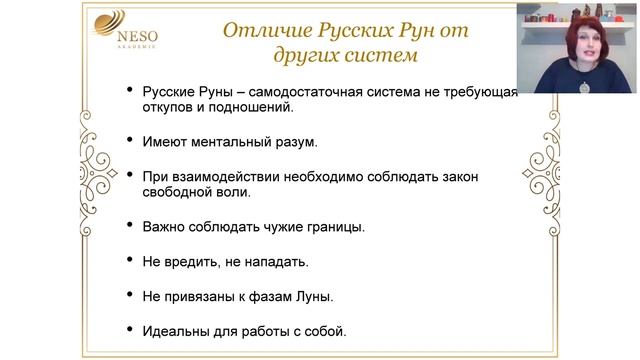 NESO
AKADEMIE

Отличие Русских Рун от других систем

• Русские Руны – самодостаточная система не требующая откупов и подношений.

• Имеют ментальный разум.

• При взаимодействии необходимо соблюдать закон свободной воли.

• Важно соблюдать чужие границы.

• Не вредить, не нападать.

• Не привязаны к фазам Луны.

• Идеальны для работы с собой.